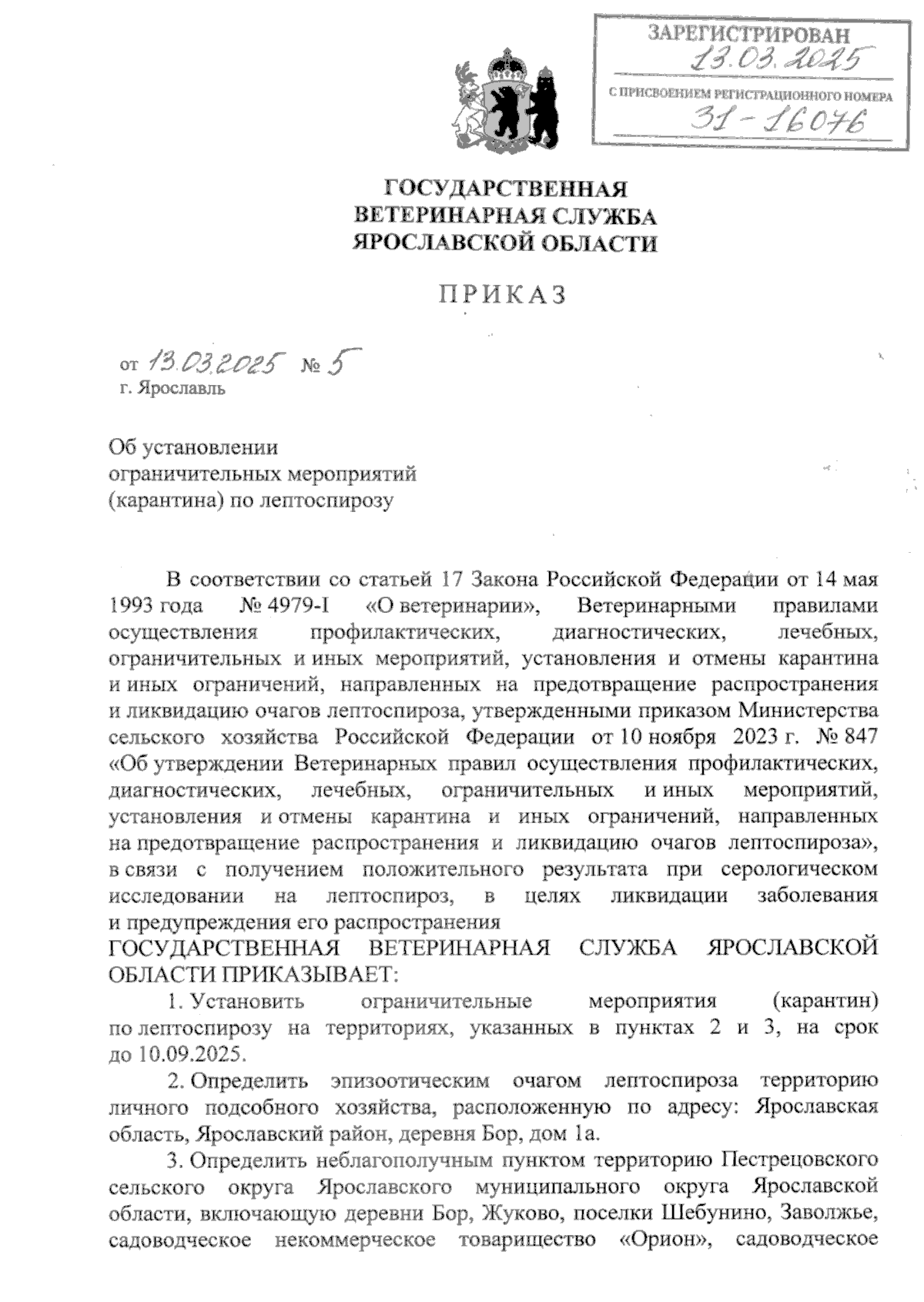 ЗАРЕГИСТРИРОВАН
13.03.2025
С ПРИСВОЕНИЕМ РЕГИСТРАЦИОННОГО НОМЕРА
31-16076

ГОСУДАРСТВЕННАЯ ВЕТЕРИНАРНАЯ СЛУЖБА ЯРОСЛАВСКОЙ ОБЛАСТИ

ПРИКАЗ

от 13.03.2025 № 5
г. Ярославль

Об установлении ограничительных мероприятий (карантина) по лептоспирозу

В соответствии со статьей 17 Закона Российской Федерации от 14 мая 1993 года № 4979-I «О ветеринарии», Ветеринарными правилами осуществления профилактических, диагностических, лечебных, ограничительных и иных мероприятий, установления и отмены карантина и иных ограничений, направленных на предотвращение распространения и ликвидацию очагов лептоспироза, утвержденными приказом Министерства сельского хозяйства Российской Федерации от 10 ноября 2023 г. № 847 «Об утверждении Ветеринарных правил осуществления профилактических, диагностических, лечебных, ограничительных и иных мероприятий, установления и отмены карантина и иных ограничений, направленных на предотвращение распространения и ликвидацию очагов лептоспироза», в связи с получением положительного результата при серологическом исследовании на лептоспироз, в целях ликвидации заболевания и предупреждения его распространения
ГОСУДАРСТВЕННАЯ ВЕТЕРИНАРНАЯ СЛУЖБА ЯРОСЛАВСКОЙ ОБЛАСТИ ПРИКАЗЫВАЕТ:
1. Установить ограничительные мероприятия (карантин) по лептоспирозу на территориях, указанных в пунктах 2 и 3, на срок до 10.09.2025.
2. Определить эпизоотическим очагом лептоспироза территорию личного подсобного хозяйства, расположенную по адресу: Ярославская область, Ярославский район, деревня Бор, дом 1а.
3. Определить неблагополучным пунктом территорию Пестрецовского сельского округа Ярославского муниципального округа Ярославской области, включающую деревни Бор, Жуково, поселки Шебунино, Заволжье, садоводческое некоммерческое товарищество «Орион», садоводческое